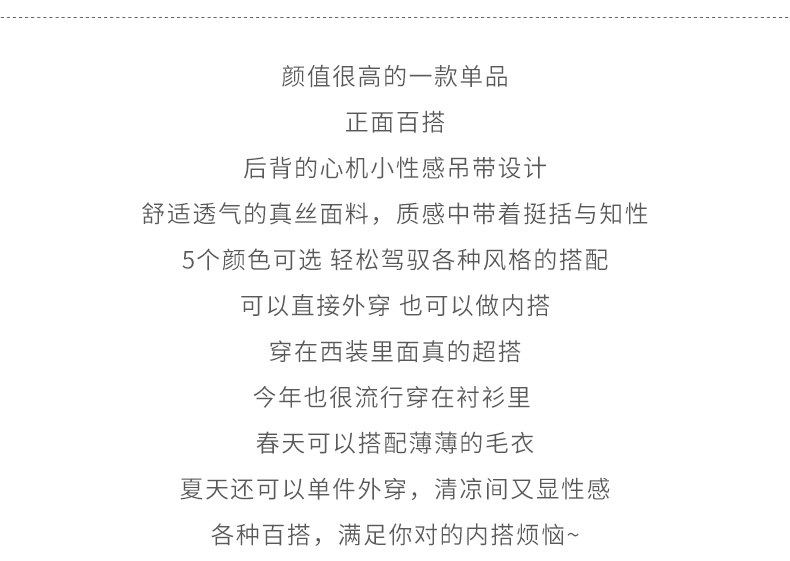 颜值很高的一款单品

正面百搭

后背的心机小性感吊带设计

舒适透气的真丝面料，质感中带着挺括与知性

5个颜色可选 轻松驾驭各种风格的搭配

可以直接外穿 也可以做内搭

穿在西装里面真的超搭

今年也很流行穿在衬衫里

春天可以搭配薄薄的毛衣

夏天还可以单件外穿，清凉间又显性感

各种百搭，满足你对的内搭烦恼~